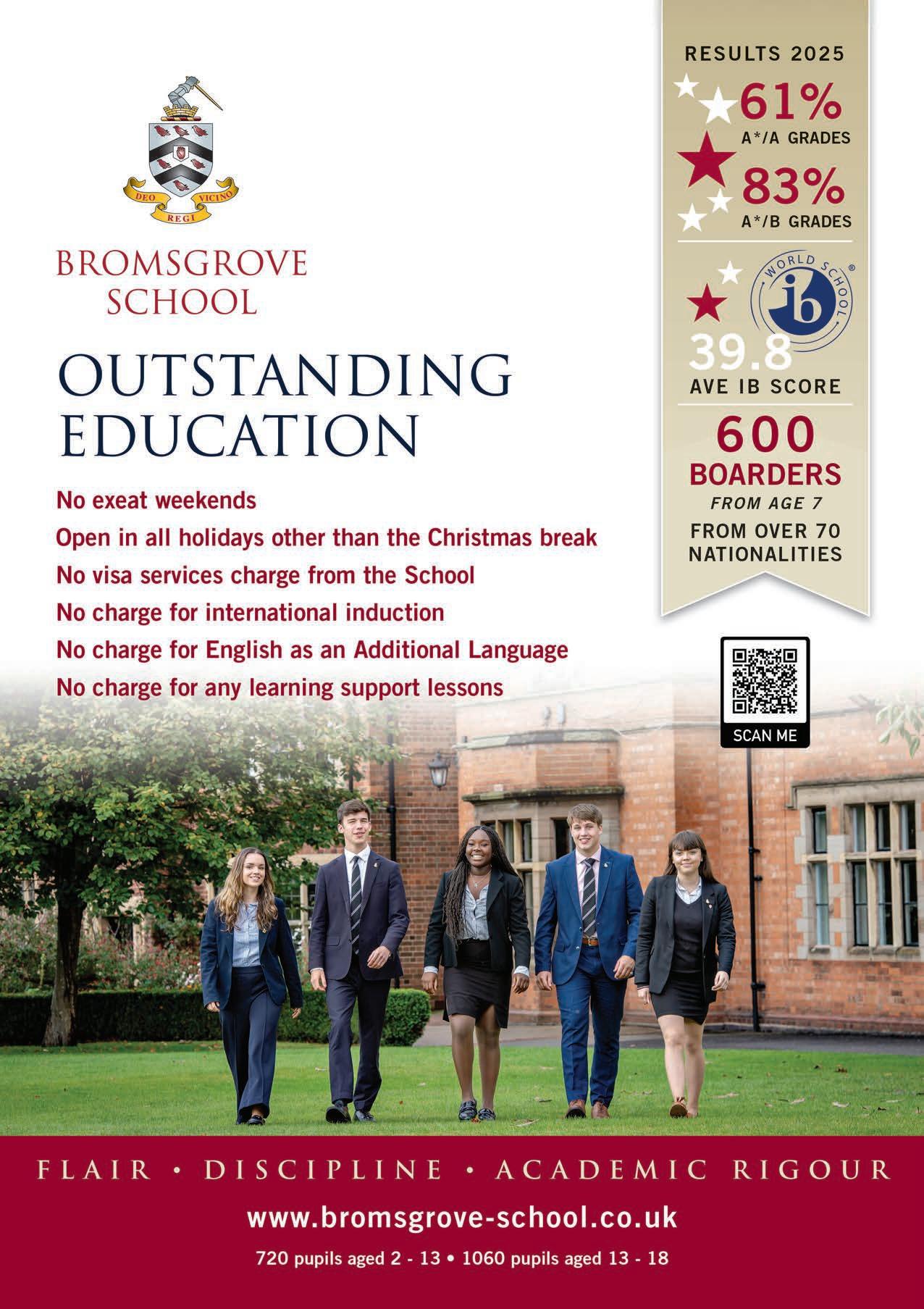 DEO REGI VICINO

BROMSGROVE SCHOOL

OUTSTANDING EDUCATION

No exeat weekends

Open in all holidays other than the Christmas break

No visa services charge from the School

No charge for international induction

No charge for English as an Additional Language

No charge for any learning support lessons

RESULTS 2025

61%
A*/A GRADES

83%
A*/B GRADES

WORLD SCHOOL ib

39.8
AVE IB SCORE

600
BOARDERS
FROM AGE 7
FROM OVER 70 NATIONALITIES

SCAN ME

FLAIR • DISCIPLINE • ACADEMIC RIGOUR

www.bromsgrove-school.co.uk

720 pupils aged 2 - 13 • 1060 pupils aged 13 - 18